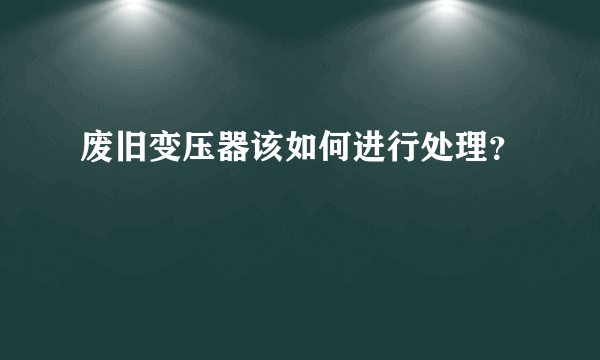 废旧变压器该如何进行处理?